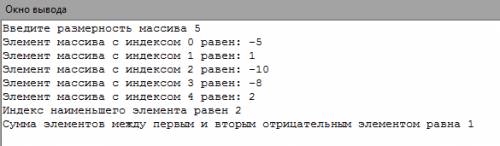 Окно вывода

Введите размерность массива 5
Элемент массива с индексом 0 равен: -5
Элемент массива с индексом 1 равен: 1
Элемент массива с индексом 2 равен: -10
Элемент массива с индексом 3 равен: -8
Элемент массива с индексом 4 равен: 2
Индекс наименьшего элемента равен 2
Сумма элементов между первым и вторым отрицательным элементом равна 1